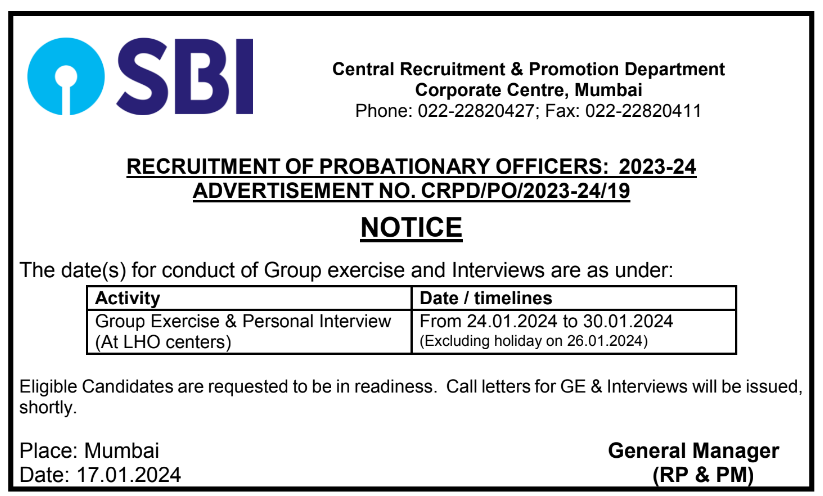 SBI

Central Recruitment & Promotion Department
Corporate Centre, Mumbai
Phone: 022-22820427; Fax: 022-22820411

RECRUITMENT OF PROBATIONARY OFFICERS: 2023-24
ADVERTISEMENT NO. CRPD/PO/2023-24/19

NOTICE

The date(s) for conduct of Group exercise and Interviews are as under:

| Activity | Date / timelines |
|---|---|
| Group Exercise & Personal Interview (At LHO centers) | From 24.01.2024 to 30.01.2024 (Excluding holiday on 26.01.2024) |

Eligible Candidates are requested to be in readiness. Call letters for GE & Interviews will be issued, shortly.

Place: Mumbai
Date: 17.01.2024

General Manager
(RP & PM)